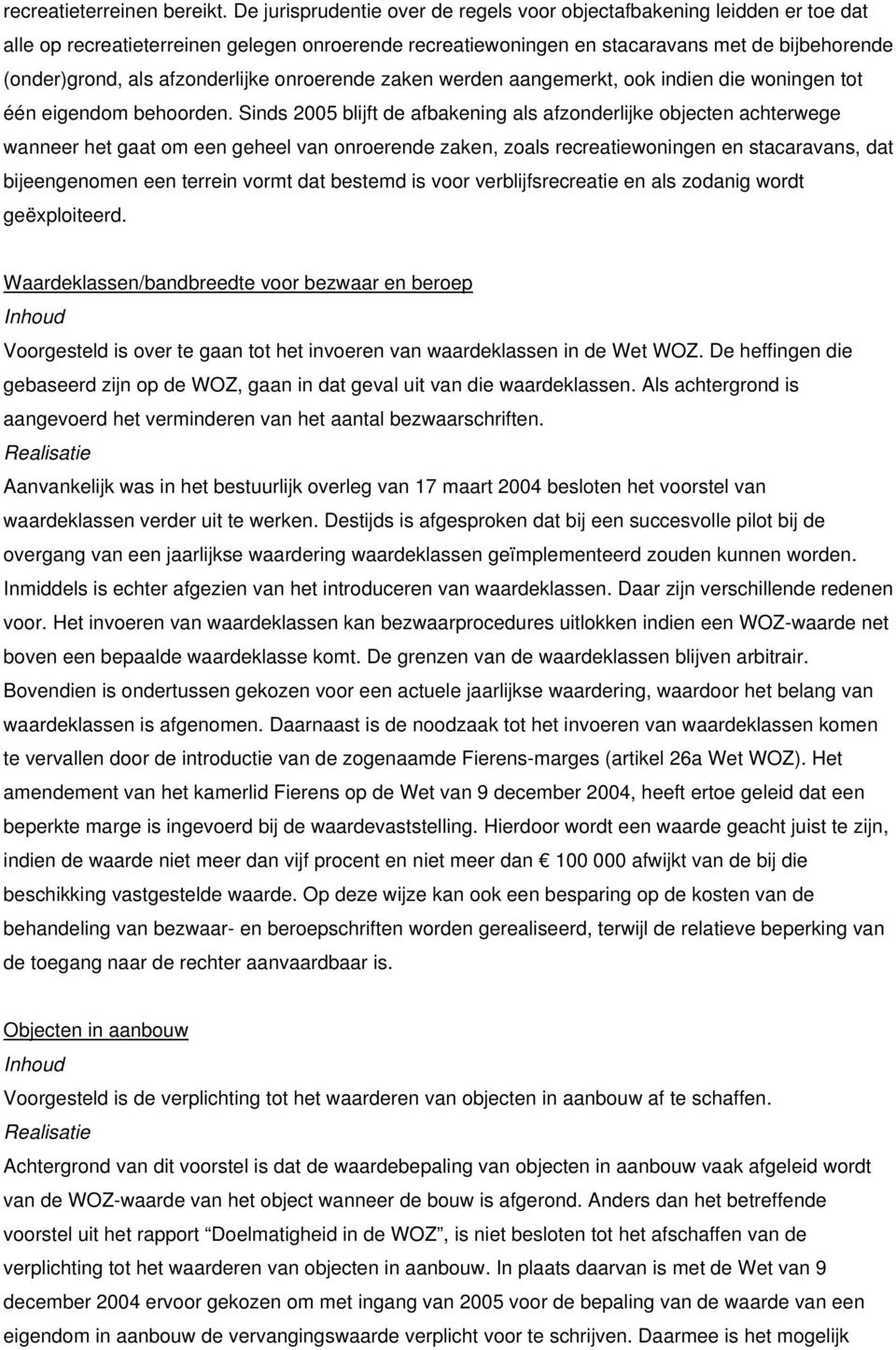 recreatieterreinen bereikt. De jurisprudentie over de regels voor objectafbakening leidden er toe dat alle op recreatieterreinen gelegen onroerende recreatiewoningen en stacaravans met de bijbehorende (onder)grond, als afzonderlijke onroerende zaken werden aangemerkt, ook indien die woningen tot één eigendom behoorden. Sinds 2005 blijft de afbakening als afzonderlijke objecten achterwege wanneer het gaat om een geheel van onroerende zaken, zoals recreatiewoningen en stacaravans, dat bijeengenomen een terrein vormt dat bestemd is voor verblijfsrecreatie en als zodanig wordt geëxploiteerd.

Waardeklassen/bandbreedte voor bezwaar en beroep
Inhoud
Voorgesteld is over te gaan tot het invoeren van waardeklassen in de Wet WOZ. De heffingen die gebaseerd zijn op de WOZ, gaan in dat geval uit van die waardeklassen. Als achtergrond is aangevoerd het verminderen van het aantal bezwaarschriften.
Realisatie
Aanvankelijk was in het bestuurlijk overleg van 17 maart 2004 besloten het voorstel van waardeklassen verder uit te werken. Destijds is afgesproken dat bij een succesvolle pilot bij de overgang van een jaarlijkse waardering waardeklassen geïmplementeerd zouden kunnen worden. Inmiddels is echter afgezien van het introduceren van waardeklassen. Daar zijn verschillende redenen voor. Het invoeren van waardeklassen kan bezwaarprocedures uitlokken indien een WOZ-waarde net boven een bepaalde waardeklasse komt. De grenzen van de waardeklassen blijven arbitrair. Bovendien is ondertussen gekozen voor een actuele jaarlijkse waardering, waardoor het belang van waardeklassen is afgenomen. Daarnaast is de noodzaak tot het invoeren van waardeklassen komen te vervallen door de introductie van de zogenaamde Fierens-marges (artikel 26a Wet WOZ). Het amendement van het kamerlid Fierens op de Wet van 9 december 2004, heeft ertoe geleid dat een beperkte marge is ingevoerd bij de waardevaststelling. Hierdoor wordt een waarde geacht juist te zijn, indien de waarde niet meer dan vijf procent en niet meer dan € 100 000 afwijkt van de bij die beschikking vastgestelde waarde. Op deze wijze kan ook een besparing op de kosten van de behandeling van bezwaar- en beroepschriften worden gerealiseerd, terwijl de relatieve beperking van de toegang naar de rechter aanvaardbaar is.

Objecten in aanbouw
Inhoud
Voorgesteld is de verplichting tot het waarderen van objecten in aanbouw af te schaffen.
Realisatie
Achtergrond van dit voorstel is dat de waardebepaling van objecten in aanbouw vaak afgeleid wordt van de WOZ-waarde van het object wanneer de bouw is afgerond. Anders dan het betreffende voorstel uit het rapport “Doelmatigheid in de WOZ”, is niet besloten tot het afschaffen van de verplichting tot het waarderen van objecten in aanbouw. In plaats daarvan is met de Wet van 9 december 2004 ervoor gekozen om met ingang van 2005 voor de bepaling van de waarde van een eigendom in aanbouw de vervangingswaarde verplicht voor te schrijven. Daarmee is het mogelijk